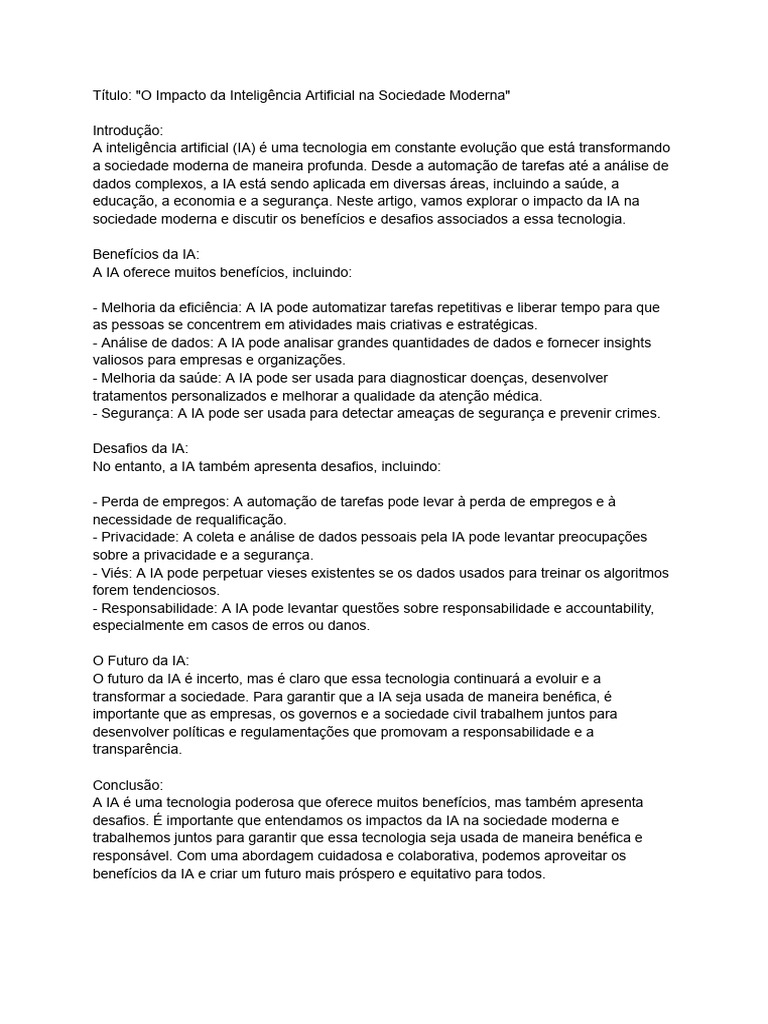 Título: "O Impacto da Inteligência Artificial na Sociedade Moderna"

Introdução:
A inteligência artificial (IA) é uma tecnologia em constante evolução que está transformando a sociedade moderna de maneira profunda. Desde a automação de tarefas até a análise de dados complexos, a IA está sendo aplicada em diversas áreas, incluindo a saúde, a educação, a economia e a segurança. Neste artigo, vamos explorar o impacto da IA na sociedade moderna e discutir os benefícios e desafios associados a essa tecnologia.

Benefícios da IA:
A IA oferece muitos benefícios, incluindo:

- Melhoria da eficiência: A IA pode automatizar tarefas repetitivas e liberar tempo para que as pessoas se concentrem em atividades mais criativas e estratégicas.
- Análise de dados: A IA pode analisar grandes quantidades de dados e fornecer insights valiosos para empresas e organizações.
- Melhoria da saúde: A IA pode ser usada para diagnosticar doenças, desenvolver tratamentos personalizados e melhorar a qualidade da atenção médica.
- Segurança: A IA pode ser usada para detectar ameaças de segurança e prevenir crimes.

Desafios da IA:
No entanto, a IA também apresenta desafios, incluindo:

- Perda de empregos: A automação de tarefas pode levar à perda de empregos e à necessidade de requalificação.
- Privacidade: A coleta e análise de dados pessoais pela IA pode levantar preocupações sobre a privacidade e a segurança.
- Viés: A IA pode perpetuar vieses existentes se os dados usados para treinar os algoritmos forem tendenciosos.
- Responsabilidade: A IA pode levantar questões sobre responsabilidade e accountability, especialmente em casos de erros ou danos.

O Futuro da IA:
O futuro da IA é incerto, mas é claro que essa tecnologia continuará a evoluir e a transformar a sociedade. Para garantir que a IA seja usada de maneira benéfica, é importante que as empresas, os governos e a sociedade civil trabalhem juntos para desenvolver políticas e regulamentações que promovam a responsabilidade e a transparência.

Conclusão:
A IA é uma tecnologia poderosa que oferece muitos benefícios, mas também apresenta desafios. É importante que entendamos os impactos da IA na sociedade moderna e trabalhemos juntos para garantir que essa tecnologia seja usada de maneira benéfica e responsável. Com uma abordagem cuidadosa e colaborativa, podemos aproveitar os benefícios da IA e criar um futuro mais próspero e equitativo para todos.